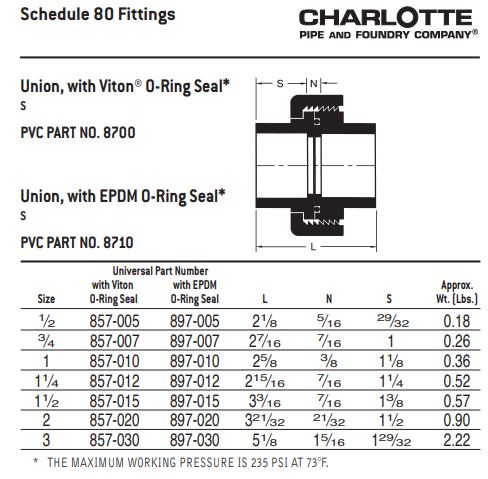 Schedule 80 Fittings

CHARLOTTE
PIPE AND FOUNDRY COMPANY®

Union, with Viton® O-Ring Seal*
S

PVC PART NO. 8700

Union, with EPDM O-Ring Seal*
S

PVC PART NO. 8710

S
N
L

| Size | Universal Part Number with Viton O-Ring Seal | Universal Part Number with EPDM O-Ring Seal | L | N | S | Approx. Wt. (Lbs.) |
|---|---|---|---|---|---|---|
| $\frac{1}{2}$ | 857-005 | 897-005 | $2\frac{1}{8}$ | $\frac{5}{16}$ | $\frac{29}{32}$ | 0.18 |
| $\frac{3}{4}$ | 857-007 | 897-007 | $2\frac{7}{16}$ | $\frac{7}{16}$ | 1 | 0.26 |
| 1 | 857-010 | 897-010 | $2\frac{5}{8}$ | $\frac{3}{8}$ | $1\frac{1}{8}$ | 0.36 |
| $1\frac{1}{4}$ | 857-012 | 897-012 | $2\frac{15}{16}$ | $\frac{7}{16}$ | $1\frac{1}{4}$ | 0.52 |
| $1\frac{1}{2}$ | 857-015 | 897-015 | $3\frac{3}{16}$ | $\frac{7}{16}$ | $1\frac{3}{8}$ | 0.57 |
| 2 | 857-020 | 897-020 | $3\frac{21}{32}$ | $\frac{21}{32}$ | $1\frac{1}{2}$ | 0.90 |
| 3 | 857-030 | 897-030 | $5\frac{1}{8}$ | $1\frac{5}{16}$ | $1\frac{29}{32}$ | 2.22 |

* THE MAXIMUM WORKING PRESSURE IS 235 PSI AT 73°F.